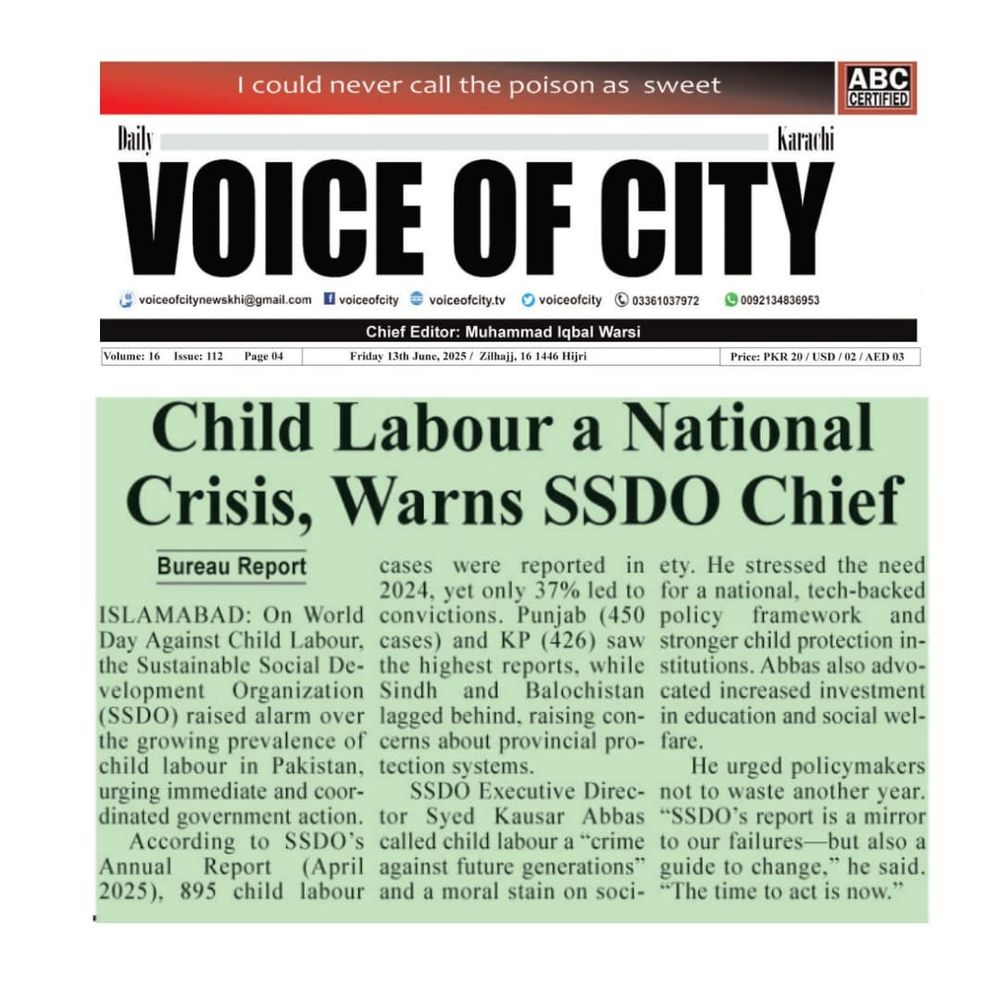 I could never call the poison as sweet

ABC CERTIFIED

Daily Karachi

VOICE OF CITY

voiceofcitynewskhi@gmail.com voiceofcity voiceofcity.tv voiceofcity 03361037972 0092134836953

Chief Editor: Muhammad Iqbal Warsi

Volume: 16 Issue: 112 Page 04 Friday 13th June, 2025 / Zilhajj, 16 1446 Hijri Price: PKR 20 / USD / 02 / AED 03

Child Labour a National Crisis, Warns SSDO Chief

Bureau Report

ISLAMABAD: On World Day Against Child Labour, the Sustainable Social Development Organization (SSDO) raised alarm over the growing prevalence of child labour in Pakistan, urging immediate and coordinated government action.

According to SSDO's Annual Report (April 2025), 895 child labour cases were reported in 2024, yet only 37% led to convictions. Punjab (450 cases) and KP (426) saw the highest reports, while Sindh and Balochistan lagged behind, raising concerns about provincial protection systems.

SSDO Executive Director Syed Kausar Abbas called child labour a "crime against future generations" and a moral stain on society. He stressed the need for a national, tech-backed policy framework and stronger child protection institutions. Abbas also advocated increased investment in education and social welfare.

He urged policymakers not to waste another year. "SSDO's report is a mirror to our failures—but also a guide to change," he said. "The time to act is now."